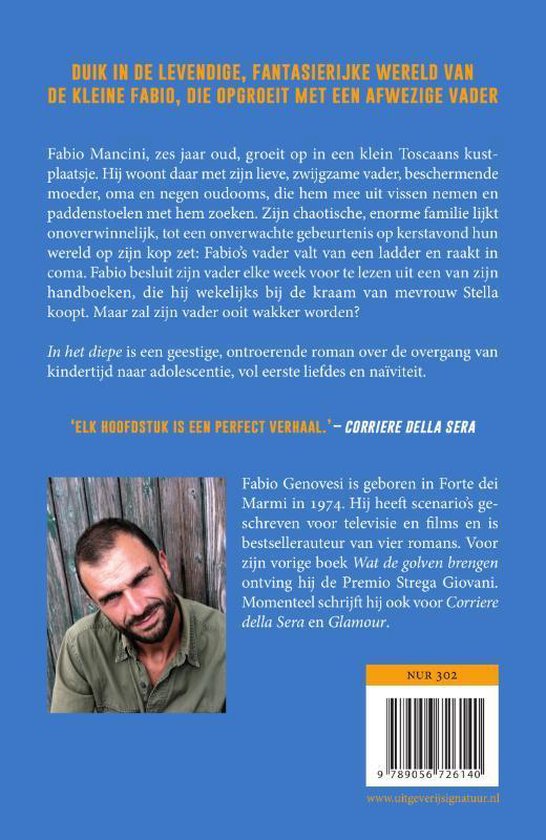 DUIK IN DE LEVENDIGE, FANTASIERIJKE WERELD VAN DE KLEINE FABIO, DIE OPGROEIT MET EEN AFWEZIGE VADER

Fabio Mancini, zes jaar oud, groeit op in een klein Toscaans kustplaatsje. Hij woont daar met zijn lieve, zwijgzame vader, beschermende moeder, oma en negen oudooms, die hem mee uit vissen nemen en paddenstoelen met hem zoeken. Zijn chaotische, enorme familie lijkt onoverwinnelijk, tot een onverwachte gebeurtenis op kerstavond hun wereld op zijn kop zet: Fabio's vader valt van een ladder en raakt in coma. Fabio besluit zijn vader elke week voor te lezen uit een van zijn handboeken, die hij wekelijks bij de kraam van mevrouw Stella koopt. Maar zal zijn vader ooit wakker worden?

In het diepe is een geestige, ontroerende roman over de overgang van kindertijd naar adolescentie, vol eerste liefdes en naïviteit.

'ELK HOOFDSTUK IS EEN PERFECT VERHAAL.' – CORRIERE DELLA SERA

Fabio Genovesi is geboren in Forte dei Marmi in 1974. Hij heeft scenario's geschreven voor televisie en films en is bestsellerauteur van vier romans. Voor zijn vorige boek Wat de golven brengen ontving hij de Premio Strega Giovani. Momenteel schrijft hij ook voor Corriere della Sera en Glamour.

NUR 302

9 789056 726140

www.uitgeverijsignatuur.nl